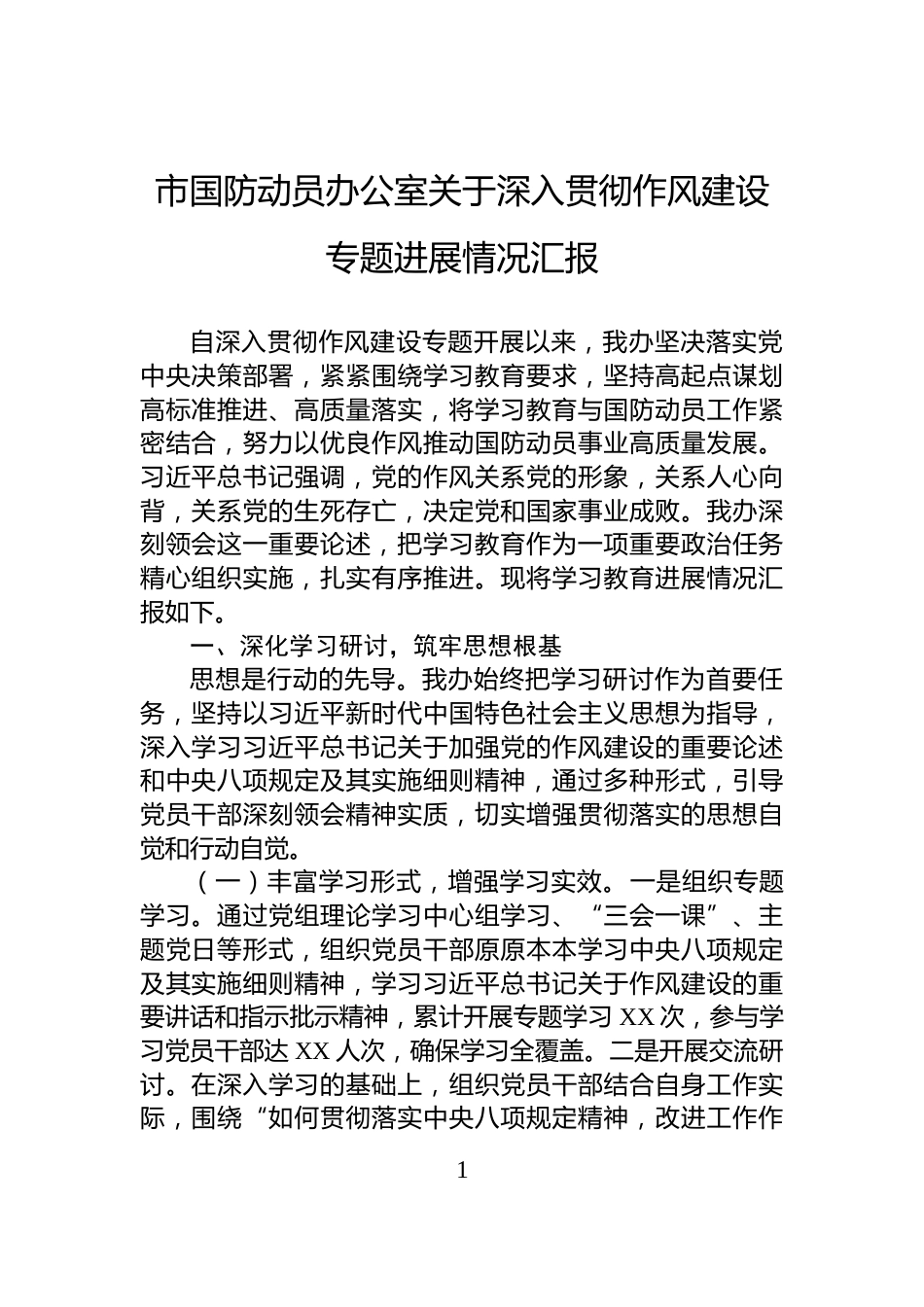 市国防动员办公室关于深入贯彻作风建设专题进展情况汇报

自深入贯彻作风建设专题开展以来，我办坚决落实党中央决策部署，紧紧围绕学习教育要求，坚持高起点谋划高标准推进、高质量落实，将学习教育与国防动员工作紧密结合，努力以优良作风推动国防动员事业高质量发展。习近平总书记强调，党的作风关系党的形象，关系人心向背，关系党的生死存亡，决定党和国家事业成败。我办深刻领会这一重要论述，把学习教育作为一项重要政治任务精心组织实施，扎实有序推进。现将学习教育进展情况汇报如下。

一、深化学习研讨，筑牢思想根基

思想是行动的先导。我办始终把学习研讨作为首要任务，坚持以习近平新时代中国特色社会主义思想为指导，深入学习习近平总书记关于加强党的作风建设的重要论述和中央八项规定及其实施细则精神，通过多种形式，引导党员干部深刻领会精神实质，切实增强贯彻落实的思想自觉和行动自觉。

（一）丰富学习形式，增强学习实效。一是组织专题学习。通过党组理论学习中心组学习、“三会一课”、主题党日等形式，组织党员干部原原本本学习中央八项规定及其实施细则精神，学习习近平总书记关于作风建设的重要讲话和指示批示精神，累计开展专题学习 XX 次，参与学习党员干部达 XX 人次，确保学习全覆盖。二是开展交流研讨。在深入学习的基础上，组织党员干部结合自身工作实际，围绕“如何贯彻落实中央八项规定精神，改进工作作

1